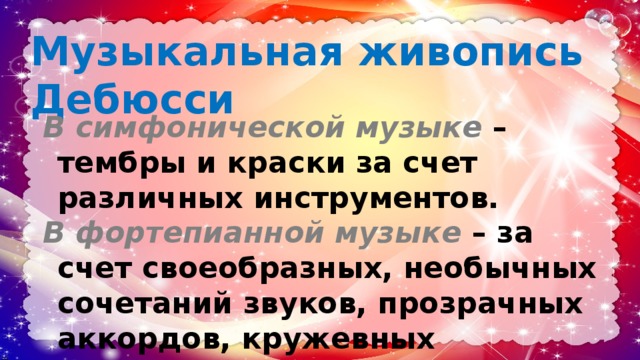 Музыкальная живопись Дебюсси

В симфонической музыке – тембры и краски за счет различных инструментов.

В фортепианной музыке – за счет своеобразных, необычных сочетаний звуков, прозрачных аккордов, кружевных